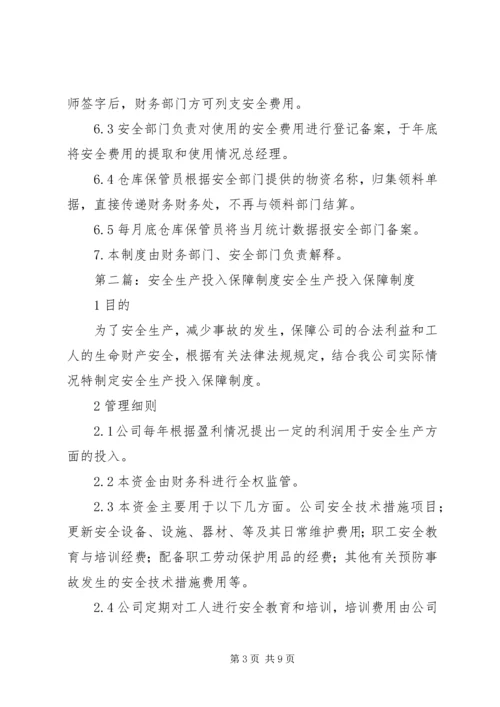 师签字后，财务部门方可列支安全费用。

6.3 安全部门负责对使用的安全费用进行登记备案，于年底将安全费用的提取和使用情况总经理。

6.4 仓库保管员根据安全部门提供的物资名称，归集领料单据，直接传递财务财务处，不再与领料部门结算。

6.5 每月底仓库保管员将当月统计数据报安全部门备案。

7. 本制度由财务部门、安全部门负责解释。

第二篇：安全生产投入保障制度安全生产投入保障制度

1 目的

为了安全生产，减少事故的发生，保障公司的合法利益和工人的生命财产安全，根据有关法律法规规定，结合我公司实际情况特制定安全生产投入保障制度。

2 管理细则

2.1 公司每年根据盈利情况提出一定的利润用于安全生产方面的投入。

2.2 本资金由财务科进行全权监管。

2.3 本资金主要用于以下几方面。公司安全技术措施项目；更新安全设备、设施、器材、等及其日常维护费用；职工安全教育与培训经费；配备职工劳动保护用品的经费；其他有关预防事故发生的安全技术措施费用等。

2.4 公司定期对工人进行安全教育和培训，培训费用由公司

第 3 页 共 9 页